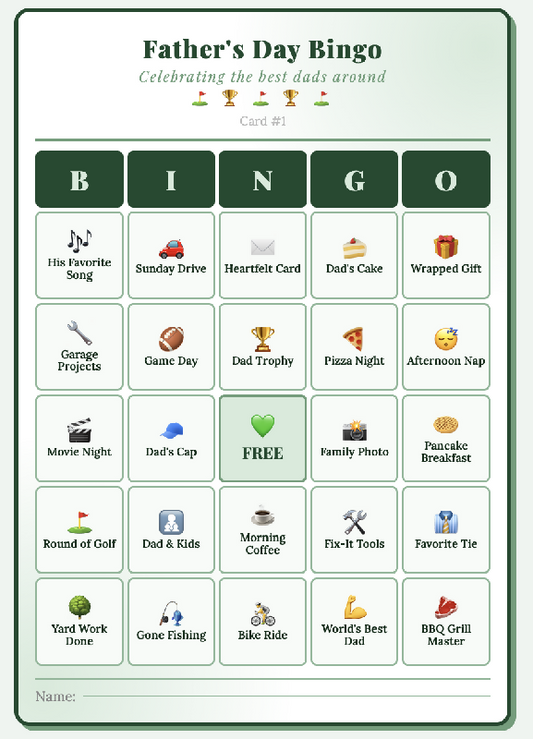 Father's Day Bingo

Celebrating the best dads around

Card #1

| B | I | N | G | O |
|---|---|---|---|---|
| His Favorite Song | Sunday Drive | Heartfelt Card | Dad's Cake | Wrapped Gift |
| Garage Projects | Game Day | Dad Trophy | Pizza Night | Afternoon Nap |
| Movie Night | Dad's Cap | FREE | Family Photo | Pancake Breakfast |
| Round of Golf | Dad & Kids | Morning Coffee | Fix-It Tools | Favorite Tie |
| Yard Work Done | Gone Fishing | Bike Ride | World's Best Dad | BBQ Grill Master |

Name: